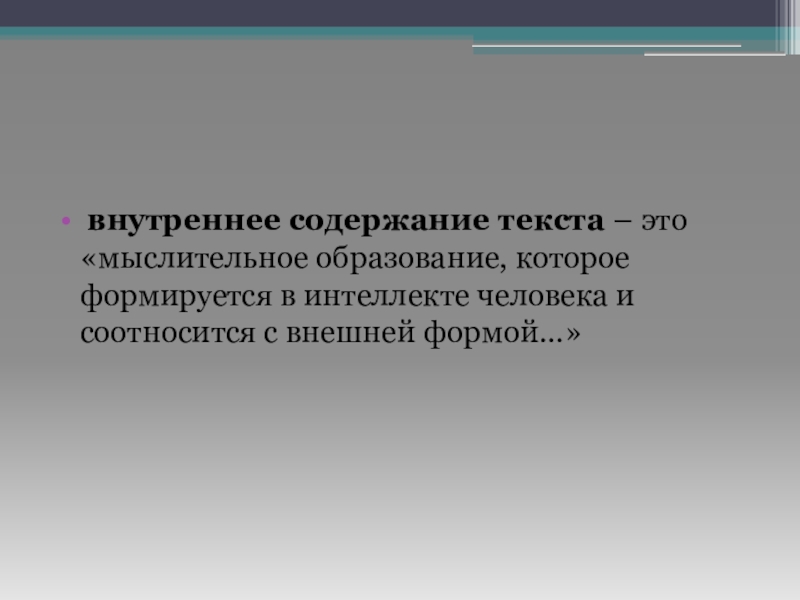 • внутреннее содержание текста – это «мыслительное образование, которое формируется в интеллекте человека и соотносится с внешней формой…»